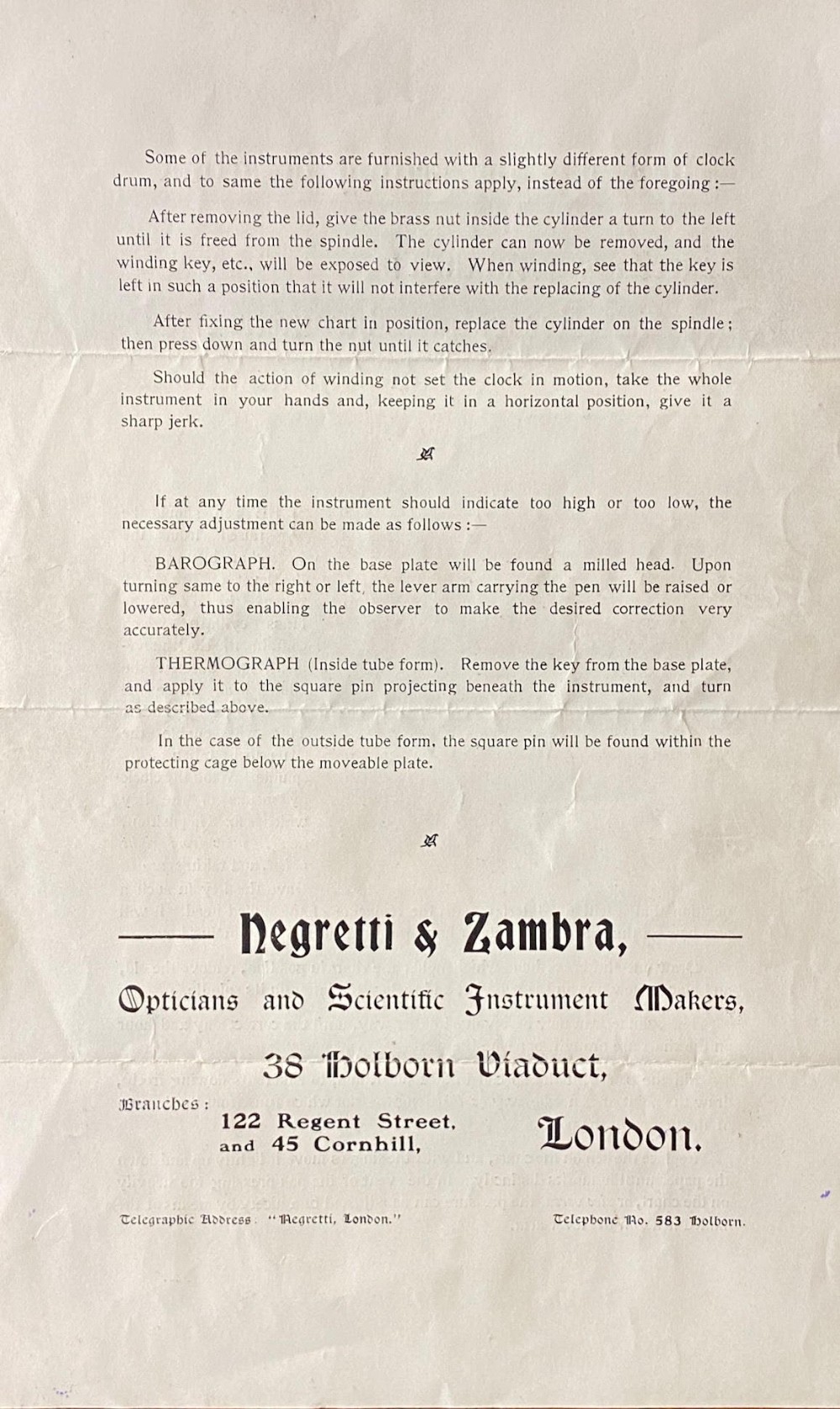 Some of the instruments are furnished with a slightly different form of clock drum, and to same the following instructions apply, instead of the foregoing :—

After removing the lid, give the brass nut inside the cylinder a turn to the left until it is freed from the spindle. The cylinder can now be removed, and the winding key, etc., will be exposed to view. When winding, see that the key is left in such a position that it will not interfere with the replacing of the cylinder.

After fixing the new chart in position, replace the cylinder on the spindle; then press down and turn the nut until it catches.

Should the action of winding not set the clock in motion, take the whole instrument in your hands and, keeping it in a horizontal position, give it a sharp jerk.

If at any time the instrument should indicate too high or too low, the necessary adjustment can be made as follows :—

BAROGRAPH. On the base plate will be found a milled head. Upon turning same to the right or left, the lever arm carrying the pen will be raised or lowered, thus enabling the observer to make the desired correction very accurately.

THERMOGRAPH (Inside tube form). Remove the key from the base plate, and apply it to the square pin projecting beneath the instrument, and turn as described above.

In the case of the outside tube form, the square pin will be found within the protecting cage below the moveable plate.

Negretti & Zambra,

Opticians and Scientific Instrument Makers,

38 Holborn Viaduct,

Branches :
122 Regent Street,
and 45 Cornhill,

London.

Telegraphic Address. "Negretti, London."

Telephone No. 583 Holborn.